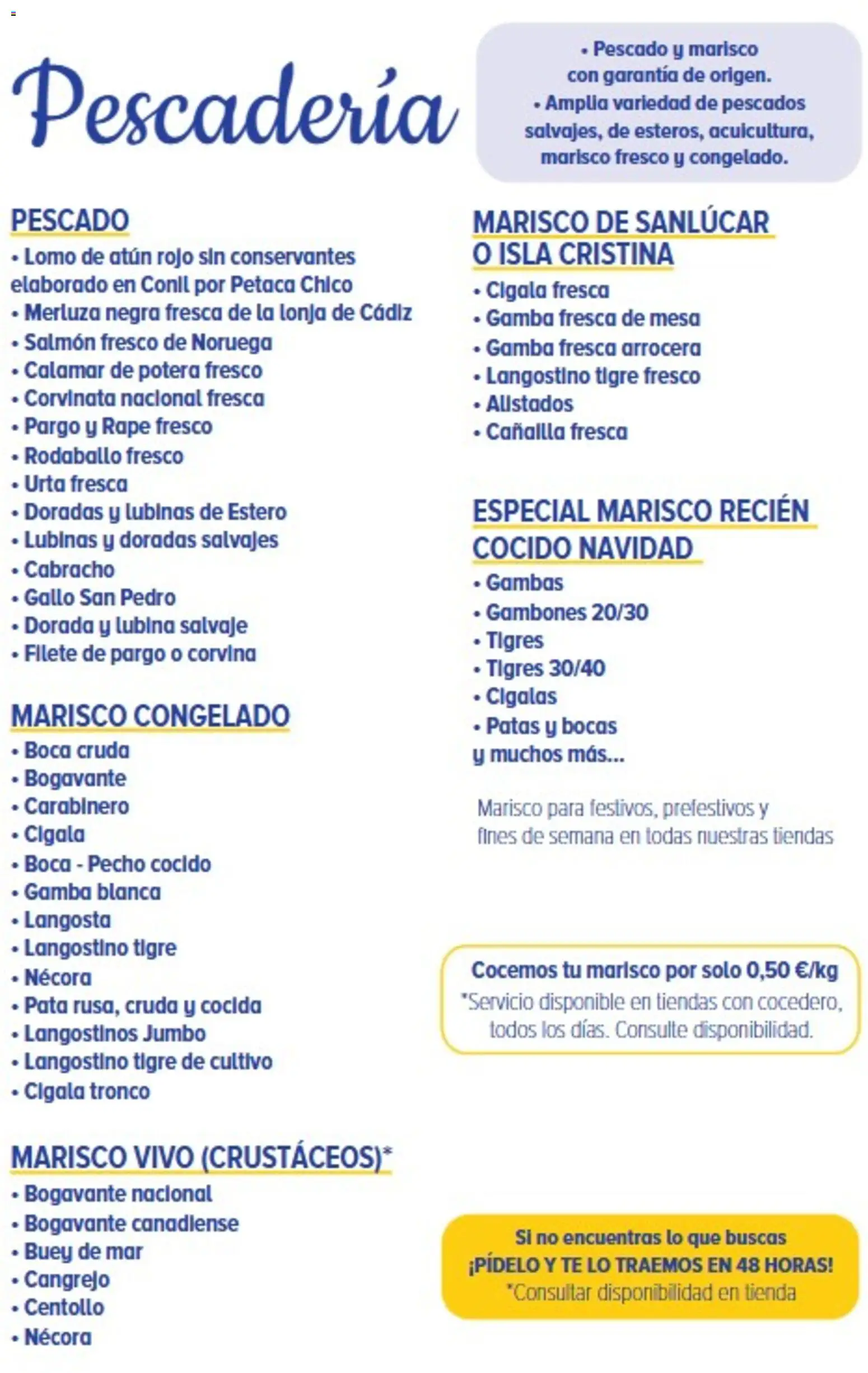 Pescadería

• Pescado y marisco con garantía de origen.
• Amplia variedad de pescados salvajes, de esteros, acuicultura, marisco fresco y congelado.

PESCADO
• Lomo de atún rojo sin conservantes elaborado en Conil por Petaca Chico
• Merluza negra fresca de la lonja de Cádiz
• Salmón fresco de Noruega
• Calamar de potera fresco
• Corvinata nacional fresca
• Pargo y Rape fresco
• Rodaballo fresco
• Urta fresca
• Doradas y lubinas de Estero
• Lubinas y doradas salvajes
• Cabracho
• Gallo San Pedro
• Dorada y lubina salvaje
• Filete de pargo o corvina

MARISCO CONGELADO
• Boca cruda
• Bogavante
• Carabinero
• Cigala
• Boca - Pecho cocido
• Gamba blanca
• Langosta
• Langostino tigre
• Nécora
• Pata rusa, cruda y cocida
• Langostinos Jumbo
• Langostino tigre de cultivo
• Cigala tronco

MARISCO VIVO (CRUSTÁCEOS)*
• Bogavante nacional
• Bogavante canadiense
• Buey de mar
• Cangrejo
• Centollo
• Nécora

MARISCO DE SANLÚCAR O ISLA CRISTINA
• Cigala fresca
• Gamba fresca de mesa
• Gamba fresca arrocera
• Langostino tigre fresco
• Alistados
• Cañailla fresca

ESPECIAL MARISCO RECIÉN COCIDO NAVIDAD
• Gambas
• Gambones 20/30
• Tigres
• Tigres 30/40
• Cigalas
• Patas y bocas
y muchos más...

Marisco para festivos, prefestivos y fines de semana en todas nuestras tiendas

Cocemos tu marisco por solo 0,50 €/kg
*Servicio disponible en tiendas con cocedero, todos los días. Consulte disponibilidad.

Si no encuentras lo que buscas
¡PÍDELO Y TE LO TRAEMOS EN 48 HORAS!
*Consultar disponibilidad en tienda